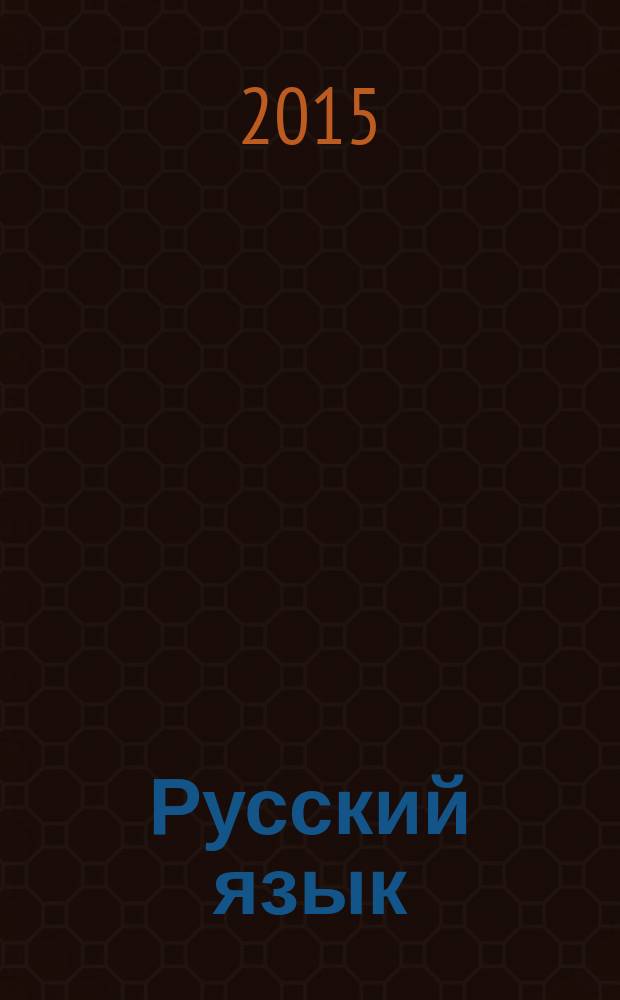 2015

Русский язык